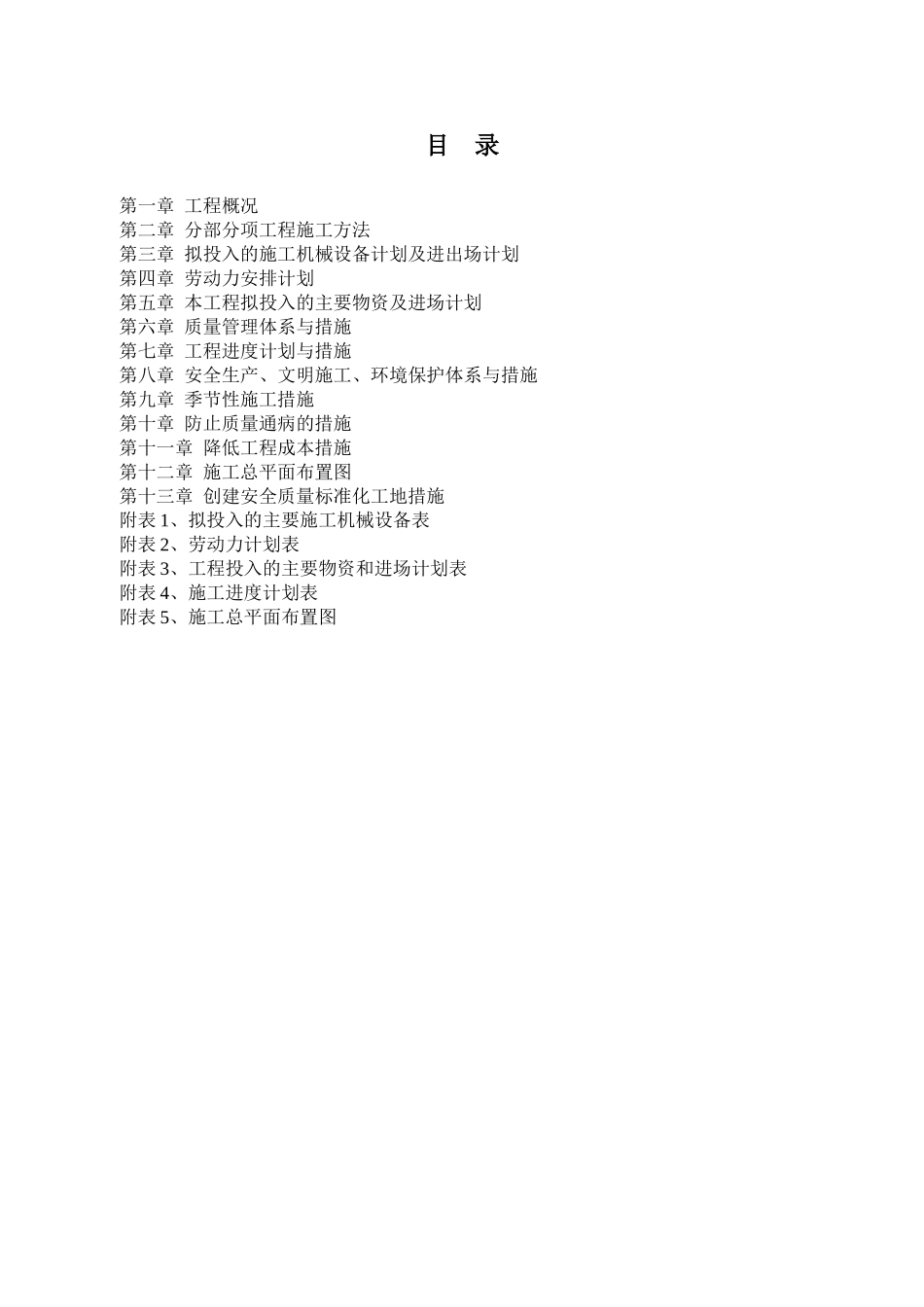 目　录

第一章 工程概况
第二章 分部分项工程施工方法
第三章 拟投入的施工机械设备计划及进出场计划
第四章 劳动力安排计划
第五章 本工程拟投入的主要物资及进场计划
第六章 质量管理体系与措施
第七章 工程进度计划与措施
第八章 安全生产、文明施工、环境保护体系与措施
第九章 季节性施工措施
第十章 防止质量通病的措施
第十一章 降低工程成本措施
第十二章 施工总平面布置图
第十三章 创建安全质量标准化工地措施
附表 1、拟投入的主要施工机械设备表
附表 2、劳动力计划表
附表 3、工程投入的主要物资和进场计划表
附表 4、施工进度计划表
附表 5、施工总平面布置图